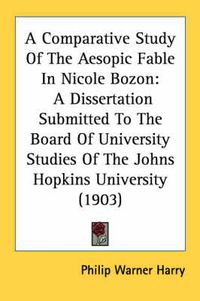 A Comparative Study Of The Aesopic Fable In Nicole Bozon: A Dissertation Submitted To The Board Of University Studies Of The Johns Hopkins University (1903)

Philip Warner Harry